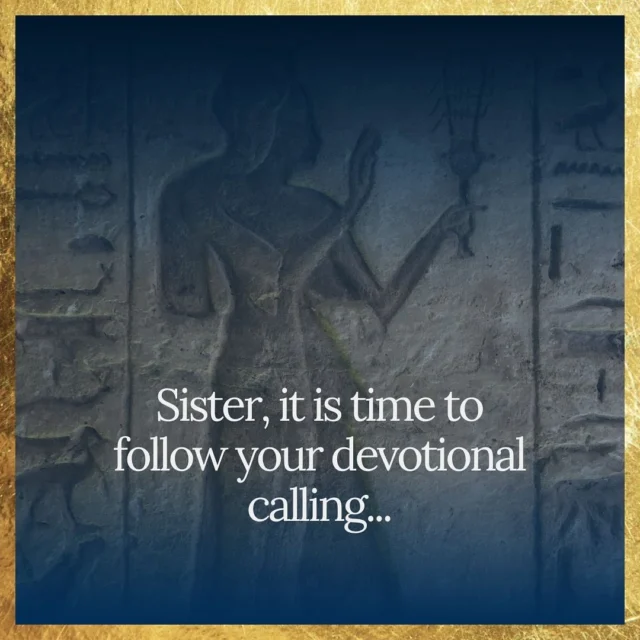 Sister, it is time to follow your devotional calling...